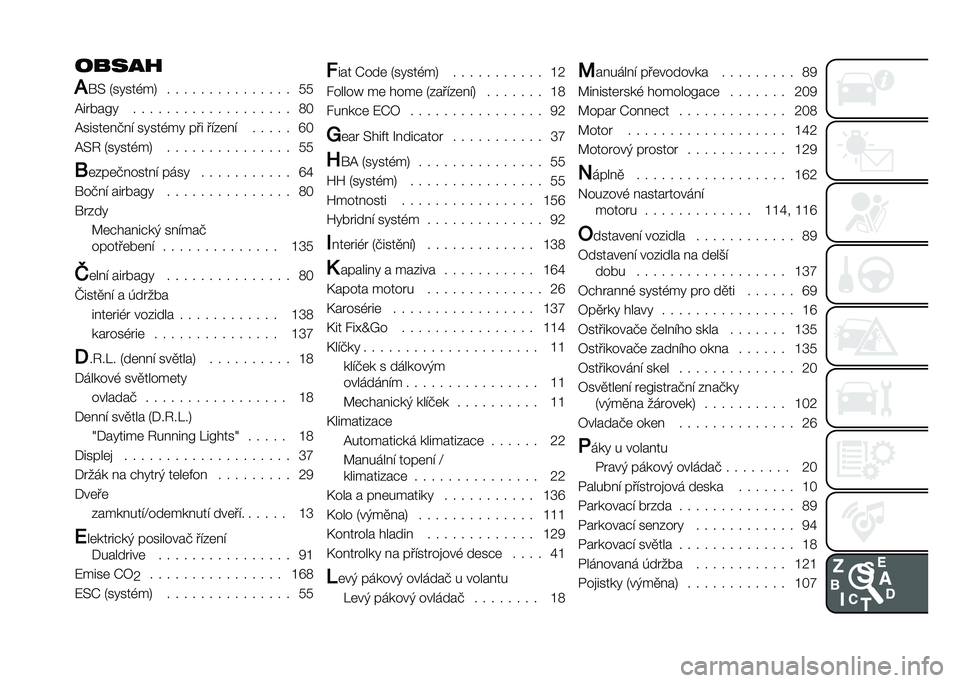 OBSAH

ABS (systém) . . . . . . . . . . . . . . . 55
Airbagy . . . . . . . . . . . . . . . . . . . 80
Asistenční systémy při řízení . . . . . 60
ASR (systém) . . . . . . . . . . . . . . . 55

Bezpečnostní pásy . . . . . . . . . . . 64
Boční airbagy . . . . . . . . . . . . . . . 80
Brzdy
Mechanický snímač opotřebení . . . . . . . . . . . . . . 135

Čelní airbagy . . . . . . . . . . . . . . . 80
Čistění a údržba
interiér vozidla . . . . . . . . . . . . 138
karosérie . . . . . . . . . . . . . . . 137

D.R.L. (denní světla) . . . . . . . . . . 18
Dálkové světlomety
ovladač . . . . . . . . . . . . . . . . . 18
Denní světla (D.R.L.)
"Daytime Running Lights" . . . . . 18
Displej . . . . . . . . . . . . . . . . . . . . 37
Držák na chytrý telefon . . . . . . . . . 29
Dveře
zamknutí/odemknutí dveří. . . . . . 13

Elektrický posilovač řízení
Dualdrive . . . . . . . . . . . . . . . . 91
Emise $CO_2$ . . . . . . . . . . . . . . . . 168
ESC (systém) . . . . . . . . . . . . . . . 55

Fiat Code (systém) . . . . . . . . . . . 12
Follow me home (zařízení) . . . . . . . 18
Funkce ECO . . . . . . . . . . . . . . . . 92

Gear Shift Indicator . . . . . . . . . . . 37

HBA (systém) . . . . . . . . . . . . . . . 55
HH (systém) . . . . . . . . . . . . . . . . 55
Hmotnosti . . . . . . . . . . . . . . . . 156
Hybridní systém . . . . . . . . . . . . . . 92

Interiér (čistění) . . . . . . . . . . . . . 138

Kapaliny a maziva . . . . . . . . . . . 164
Kapota motoru . . . . . . . . . . . . . . 26
Karosérie . . . . . . . . . . . . . . . . . 137
Kit Fix&Go . . . . . . . . . . . . . . . . 114
Klíčky . . . . . . . . . . . . . . . . . . . . . 11
klíček s dálkovým ovládáním . . . . . . . . . . . . . . . . 11
Mechanický klíček . . . . . . . . . . 11
Klimatizace
Automatická klimatizace . . . . . . 22
Manuální topení / klimatizace . . . . . . . . . . . . . . . 22
Kola a pneumatiky . . . . . . . . . . . 136
Kolo (výměna) . . . . . . . . . . . . . . 111
Kontrola hladin . . . . . . . . . . . . . 129
Kontrolky na přístrojové desce . . . . 41

Levý pákový ovládač u volantu
Levý pákový ovládač . . . . . . . . 18

Manuální převodovka . . . . . . . . . 89
Ministerské homologace . . . . . . . 209
Mopar Connect . . . . . . . . . . . . . 208
Motor . . . . . . . . . . . . . . . . . . . 142
Motorový prostor . . . . . . . . . . . . 129

Náplně . . . . . . . . . . . . . . . . . . 162
Nouzové nastartování
motoru . . . . . . . . . . . . . 114, 116

Odstavení vozidla . . . . . . . . . . . . 89
Odstavení vozidla na delší
dobu . . . . . . . . . . . . . . . . . . 137
Ochranné systémy pro děti . . . . . . 69
Opěrky hlavy . . . . . . . . . . . . . . . . 16
Ostřikovače čelního skla . . . . . . . 135
Ostřikovače zadního okna . . . . . . 135
Ostřikování skel . . . . . . . . . . . . . . 20
Osvětlení registrační značky
(výměna žárovek) . . . . . . . . . . 102
Ovladače oken . . . . . . . . . . . . . . 26

Páky u volantu
Pravý pákový ovládač . . . . . . . . 20
Palubní přístrojová deska . . . . . . . 10
Parkovací brzda . . . . . . . . . . . . . . 89
Parkovací senzory . . . . . . . . . . . . 94
Parkovací světla . . . . . . . . . . . . . . 18
Plánovaná údržba . . . . . . . . . . . 121
Pojistky (výměna) . . . . . . . . . . . . 107

Z E B A I C T D

carmanualsonline.info